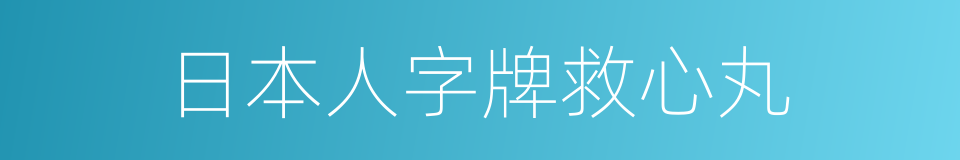 日本人字牌救心丸